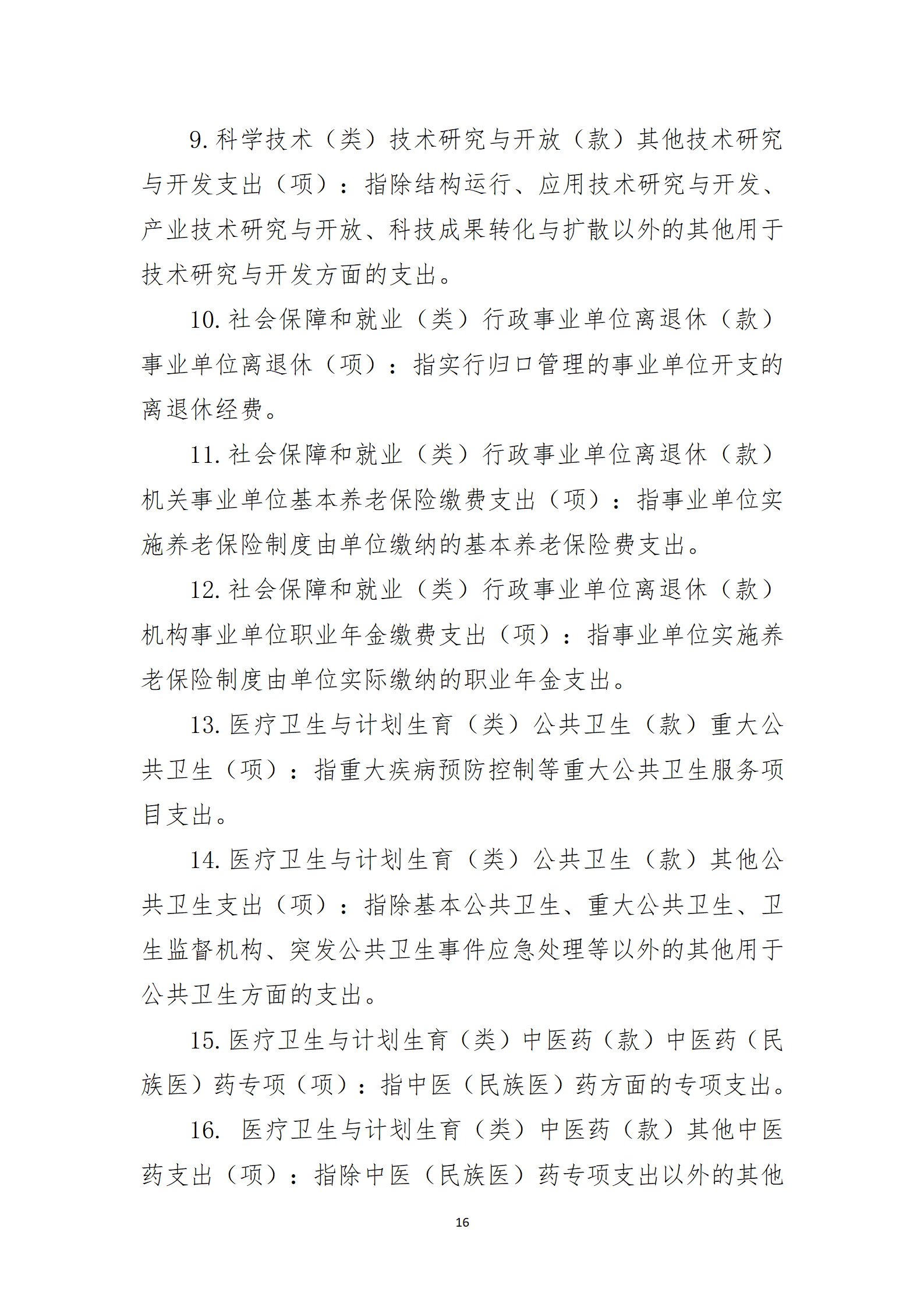 9. 科学技术（类）技术研究与开放（款）其他技术研究与开发支出（项）：指除结构运行、应用技术研究与开发、产业技术研究与开放、科技成果转化与扩散以外的其他用于技术研究与开发方面的支出。

10. 社会保障和就业（类）行政事业单位离退休（款）事业单位离退休（项）：指实行归口管理的事业单位开支的离退休经费。

11. 社会保障和就业（类）行政事业单位离退休（款）机关事业单位基本养老保险缴费支出（项）：指事业单位实施养老保险制度由单位缴纳的基本养老保险费支出。

12. 社会保障和就业（类）行政事业单位离退休（款）机构事业单位职业年金缴费支出（项）：指事业单位实施养老保险制度由单位实际缴纳的职业年金支出。

13. 医疗卫生与计划生育（类）公共卫生（款）重大公共卫生（项）：指重大疾病预防控制等重大公共卫生服务项目支出。

14. 医疗卫生与计划生育（类）公共卫生（款）其他公共卫生支出（项）：指除基本公共卫生、重大公共卫生、卫生监督机构、突发公共卫生事件应急处理等以外的其他用于公共卫生方面的支出。

15. 医疗卫生与计划生育（类）中医药（款）中医药（民族医）药专项（项）：指中医（民族医）药方面的专项支出。

16. 医疗卫生与计划生育（类）中医药（款）其他中医药支出（项）：指除中医（民族医）药专项支出以外的其他

16